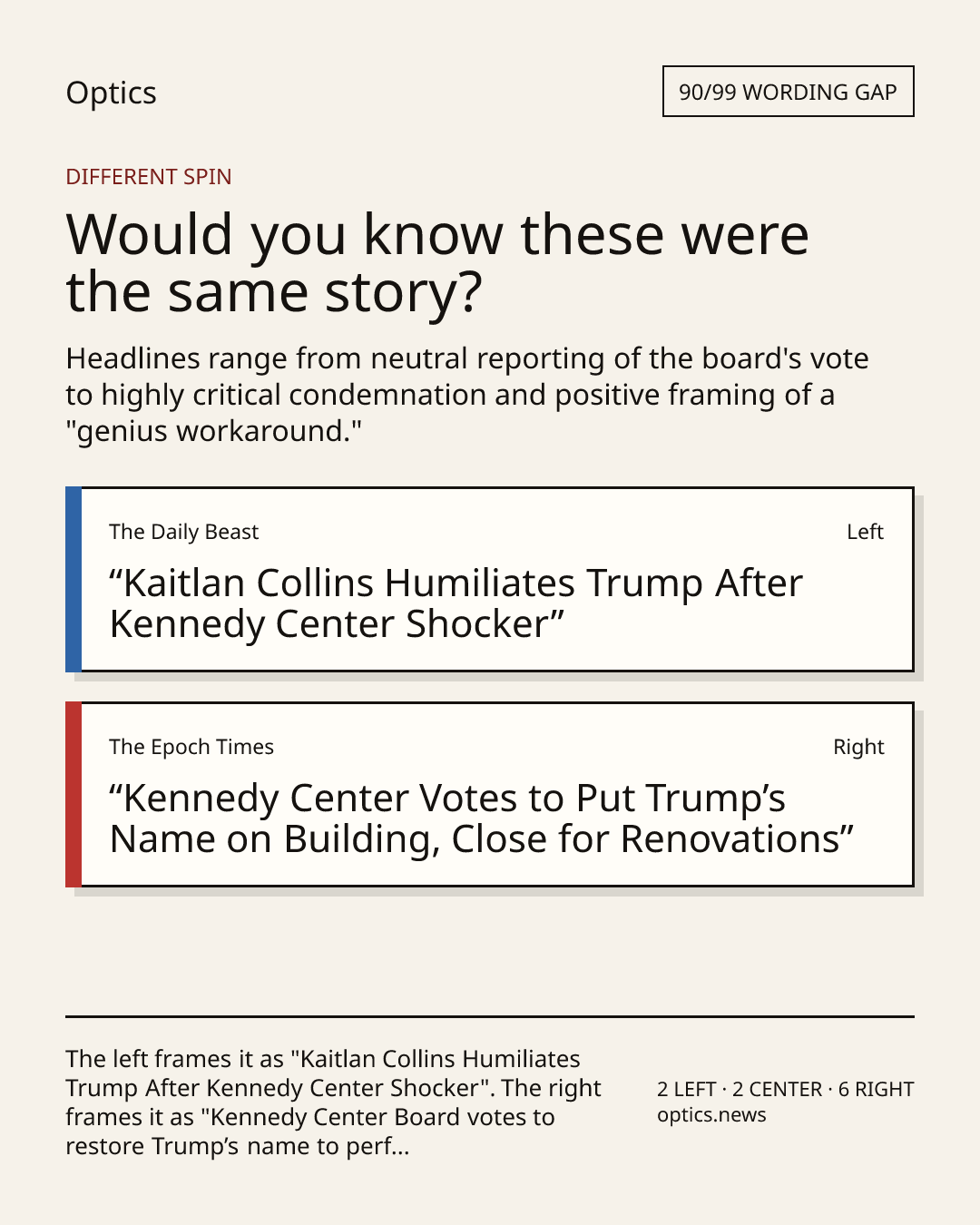 Optics

90/99 WORDING GAP

DIFFERENT SPIN

Would you know these were the same story?

Headlines range from neutral reporting of the board's vote to highly critical condemnation and positive framing of a "genius workaround."

The Daily Beast

Left

“Kaitlan Collins Humiliates Trump After Kennedy Center Shocker”

The Epoch Times

Right

“Kennedy Center Votes to Put Trump’s Name on Building, Close for Renovations”

The left frames it as "Kaitlan Collins Humiliates Trump After Kennedy Center Shocker". The right frames it as "Kennedy Center Board votes to restore Trump’s name to perf...

2 LEFT · 2 CENTER · 6 RIGHT
optics.news